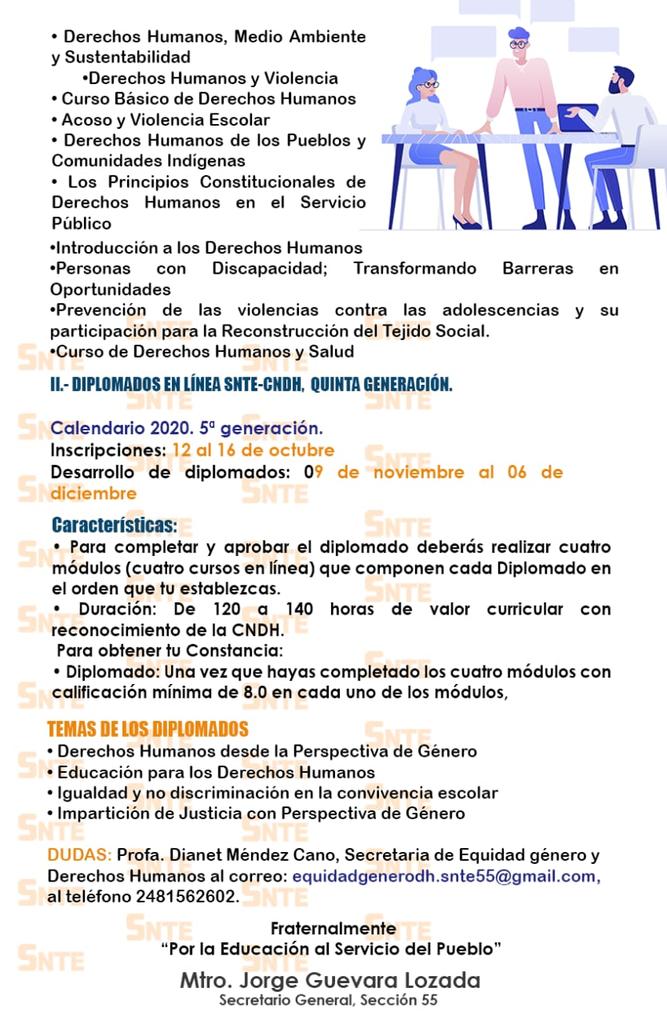 • Derechos Humanos, Medio Ambiente y Sustentabilidad
•Derechos Humanos y Violencia
• Curso Básico de Derechos Humanos
• Acoso y Violencia Escolar
• Derechos Humanos de los Pueblos y Comunidades Indígenas
• Los Principios Constitucionales de Derechos Humanos en el Servicio Público
•Introducción a los Derechos Humanos
•Personas con Discapacidad; Transformando Barreras en Oportunidades
•Prevención de las violencias contra las adolescencias y su participación para la Reconstrucción del Tejido Social.
•Curso de Derechos Humanos y Salud

II.- DIPLOMADOS EN LÍNEA SNTE-CNDH, QUINTA GENERACIÓN.

Calendario 2020. 5ª generación.
Inscripciones: 12 al 16 de octubre
Desarrollo de diplomados: 09 de noviembre al 06 de diciembre

Características:
• Para completar y aprobar el diplomado deberás realizar cuatro módulos (cuatro cursos en línea) que componen cada Diplomado en el orden que tu establezcas.
• Duración: De 120 a 140 horas de valor curricular con reconocimiento de la CNDH.
Para obtener tu Constancia:
• Diplomado: Una vez que hayas completado los cuatro módulos con calificación mínima de 8.0 en cada uno de los módulos,

TEMAS DE LOS DIPLOMADOS
• Derechos Humanos desde la Perspectiva de Género
• Educación para los Derechos Humanos
• Igualdad y no discriminación en la convivencia escolar
• Impartición de Justicia con Perspectiva de Género

DUDAS: Profa. Dianet Méndez Cano, Secretaria de Equidad género y Derechos Humanos al correo: equidadgenerodh.snte55@gmail.com, al teléfono 2481562602.

Fraternalmente
"Por la Educación al Servicio del Pueblo"
Mtro. Jorge Guevara Lozada
Secretario General, Sección 55

SNTE